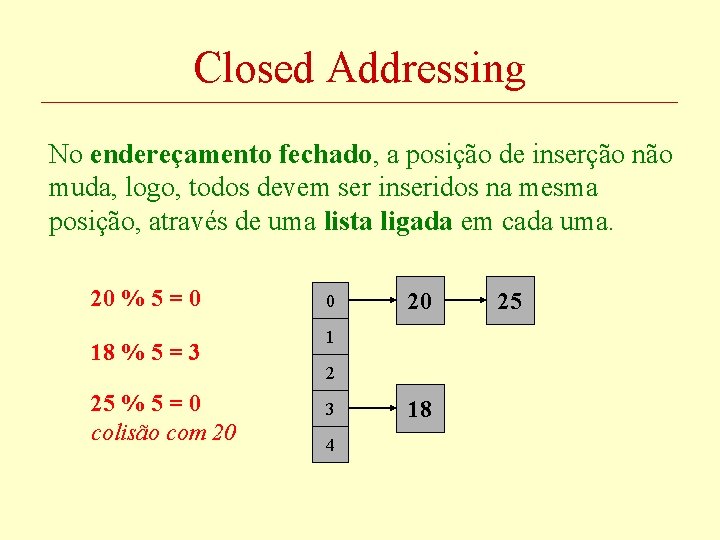 Closed Addressing

No endereçamento fechado, a posição de inserção não muda, logo, todos devem ser inseridos na mesma posição, através de uma lista ligada em cada uma.

20 % 5 = 0

18 % 5 = 3

25 % 5 = 0
colisão com 20

0
1
2
3
4

20

25

18